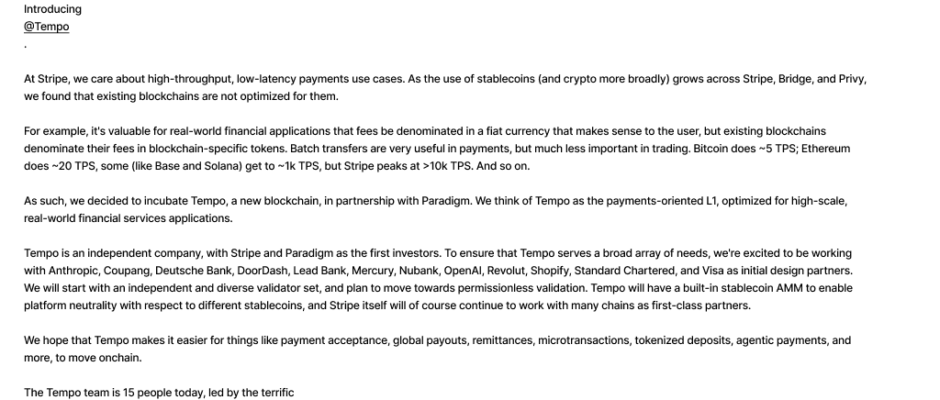 Introducing
@Tempo
.

At Stripe, we care about high-throughput, low-latency payments use cases. As the use of stablecoins (and crypto more broadly) grows across Stripe, Bridge, and Privy, we found that existing blockchains are not optimized for them.

For example, it's valuable for real-world financial applications that fees be denominated in a fiat currency that makes sense to the user, but existing blockchains denominate their fees in blockchain-specific tokens. Batch transfers are very useful in payments, but much less important in trading. Bitcoin does ~5 TPS; Ethereum does ~20 TPS, some (like Base and Solana) get to ~1k TPS, but Stripe peaks at >10k TPS. And so on.

As such, we decided to incubate Tempo, a new blockchain, in partnership with Paradigm. We think of Tempo as the payments-oriented L1, optimized for high-scale, real-world financial services applications.

Tempo is an independent company, with Stripe and Paradigm as the first investors. To ensure that Tempo serves a broad array of needs, we're excited to be working with Anthropic, Coupang, Deutsche Bank, DoorDash, Lead Bank, Mercury, Nubank, OpenAI, Revolut, Shopify, Standard Chartered, and Visa as initial design partners. We will start with an independent and diverse validator set, and plan to move towards permissionless validation. Tempo will have a built-in stablecoin AMM to enable platform neutrality with respect to different stablecoins, and Stripe itself will of course continue to work with many chains as first-class partners.

We hope that Tempo makes it easier for things like payment acceptance, global payouts, remittances, microtransactions, tokenized deposits, agentic payments, and more, to move onchain.

The Tempo team is 15 people today, led by the terrific